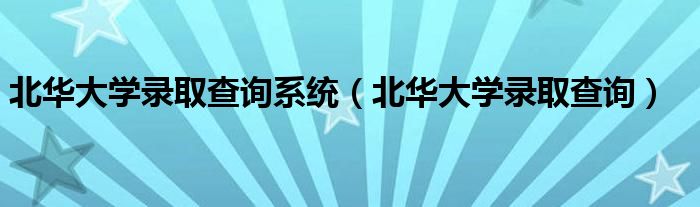 北华大学录取查询系统（北华大学录取查询）